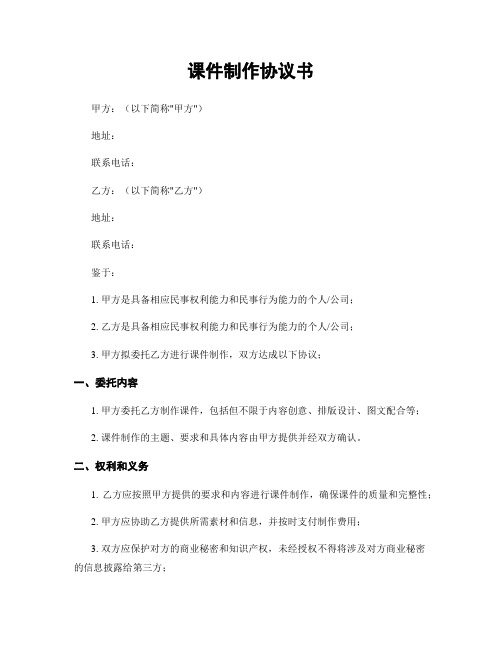 课件制作协议书

甲方：（以下简称"甲方"）

地址：

联系电话：

乙方：（以下简称"乙方"）

地址：

联系电话：

鉴于：

1. 甲方是具备相应民事权利能力和民事行为能力的个人/公司；

2. 乙方是具备相应民事权利能力和民事行为能力的个人/公司；

3. 甲方拟委托乙方进行课件制作，双方达成以下协议：

一、委托内容

1. 甲方委托乙方制作课件，包括但不限于内容创意、排版设计、图文配合等；

2. 课件制作的主题、要求和具体内容由甲方提供并经双方确认。

二、权利和义务

1. 乙方应按照甲方提供的要求和内容进行课件制作，确保课件的质量和完整性；

2. 甲方应协助乙方提供所需素材和信息，并按时支付制作费用；

3. 双方应保护对方的商业秘密和知识产权，未经授权不得将涉及对方商业秘密的信息披露给第三方；